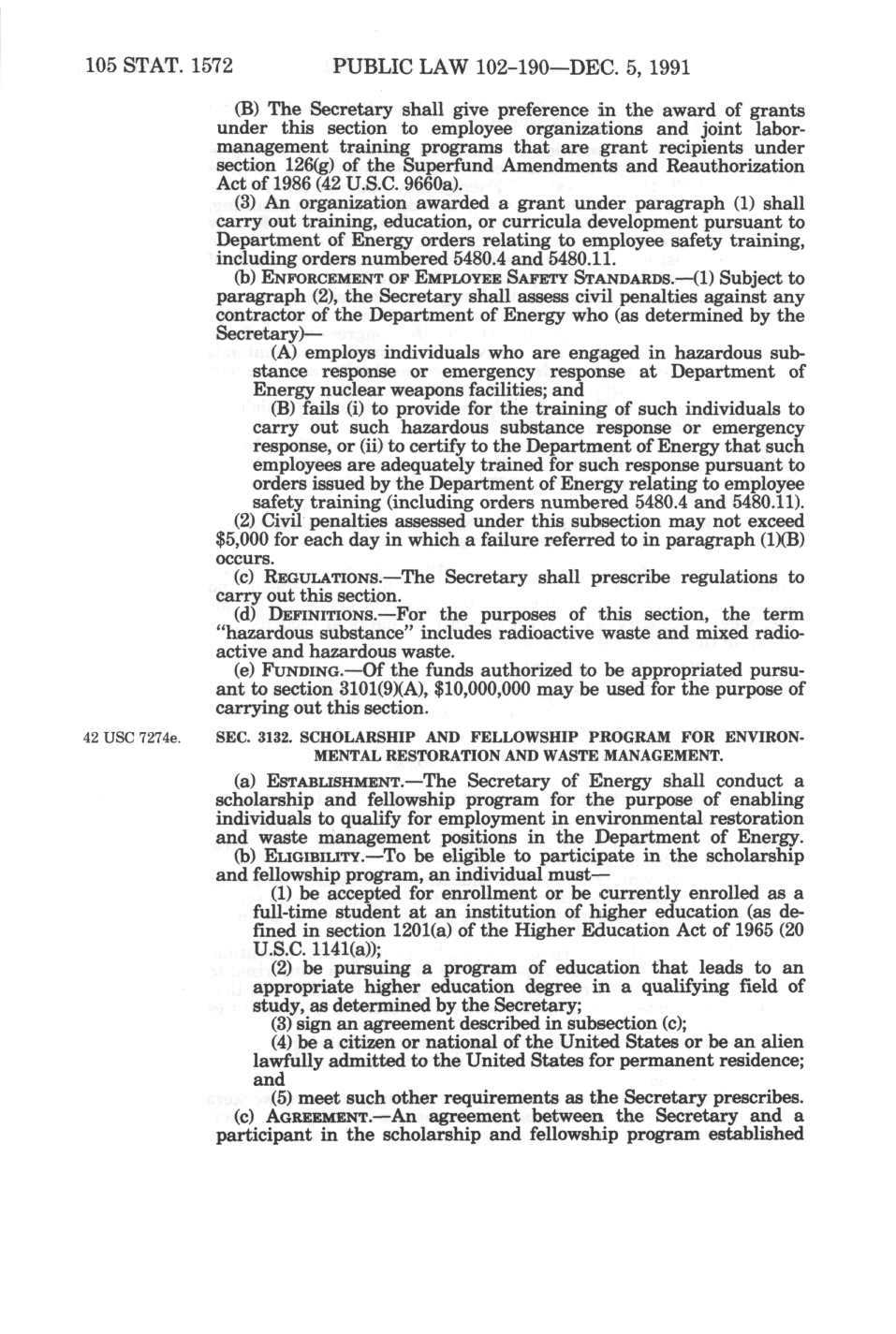 105 STAT. 1572 PUBLIC LAW 102-190—DEC. 5, 1991

(B) The Secretary shall give preference in the award of grants under this section to employee organizations and joint labor-management training programs that are grant recipients under section 126(g) of the Superfund Amendments and Reauthorization Act of 1986 (42 U.S.C. 9660a).

(3) An organization awarded a grant under paragraph (1) shall carry out training, education, or curricula development pursuant to Department of Energy orders relating to employee safety training, including orders numbered 5480.4 and 5480.11.

(b) ENFORCEMENT OF EMPLOYEE SAFETY STANDARDS.—(1) Subject to paragraph (2), the Secretary shall assess civil penalties against any contractor of the Department of Energy who (as determined by the Secretary)—

(A) employs individuals who are engaged in hazardous substance response or emergency response at Department of Energy nuclear weapons facilities; and

(B) fails (i) to provide for the training of such individuals to carry out such hazardous substance response or emergency response, or (ii) to certify to the Department of Energy that such employees are adequately trained for such response pursuant to orders issued by the Department of Energy relating to employee safety training (including orders numbered 5480.4 and 5480.11).

(2) Civil penalties assessed under this subsection may not exceed $5,000 for each day in which a failure referred to in paragraph (1)(B) occurs.

(c) REGULATIONS.—The Secretary shall prescribe regulations to carry out this section.

(d) DEFINITIONS.—For the purposes of this section, the term "hazardous substance" includes radioactive waste and mixed radioactive and hazardous waste.

(e) FUNDING.—Of the funds authorized to be appropriated pursuant to section 3101(9)(A), $10,000,000 may be used for the purpose of carrying out this section.

42 USC 7274e.

SEC. 3132. SCHOLARSHIP AND FELLOWSHIP PROGRAM FOR ENVIRONMENTAL RESTORATION AND WASTE MANAGEMENT.

(a) ESTABLISHMENT.—The Secretary of Energy shall conduct a scholarship and fellowship program for the purpose of enabling individuals to qualify for employment in environmental restoration and waste management positions in the Department of Energy.

(b) ELIGIBILITY.—To be eligible to participate in the scholarship and fellowship program, an individual must—

(1) be accepted for enrollment or be currently enrolled as a full-time student at an institution of higher education (as defined in section 1201(a) of the Higher Education Act of 1965 (20 U.S.C. 1141(a));

(2) be pursuing a program of education that leads to an appropriate higher education degree in a qualifying field of study, as determined by the Secretary;

(3) sign an agreement described in subsection (c);

(4) be a citizen or national of the United States or be an alien lawfully admitted to the United States for permanent residence; and

(5) meet such other requirements as the Secretary prescribes.

(c) AGREEMENT.—An agreement between the Secretary and a participant in the scholarship and fellowship program established